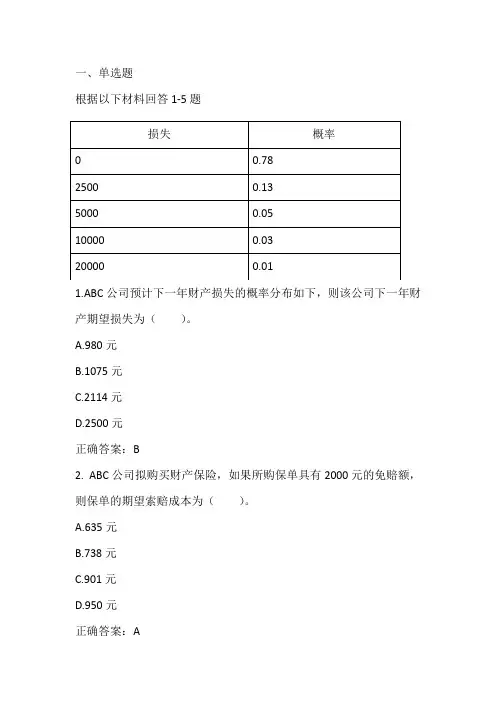 一、单选题

根据以下材料回答 1-5 题

| 损失 | 概率 |
|---|---|
| 0 | 0.78 |
| 2500 | 0.13 |
| 5000 | 0.05 |
| 10000 | 0.03 |
| 20000 | 0.01 |

1.ABC 公司预计下一年财产损失的概率分布如下，则该公司下一年财产期望损失为（　　）。

A.980 元

B.1075 元

C.2114 元

D.2500 元

正确答案：B

2. ABC 公司拟购买财产保险，如果所购保单具有 2000 元的免赔额，则保单的期望索赔成本为（　　）。

A.635 元

B.738 元

C.901 元

D.950 元

正确答案：A